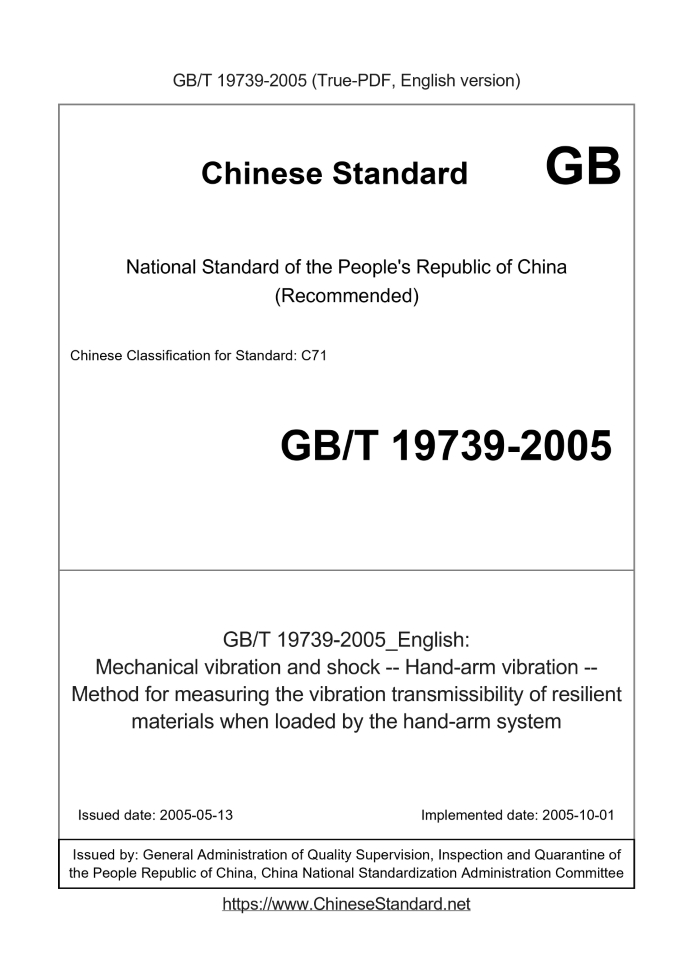 GB/T 19739-2005 (True-PDF, English version)

Chinese Standard GB

National Standard of the People's Republic of China
(Recommended)

Chinese Classification for Standard: C71

GB/T 19739-2005

GB/T 19739-2005_English:
Mechanical vibration and shock -- Hand-arm vibration -- Method for measuring the vibration transmissibility of resilient materials when loaded by the hand-arm system

Issued date: 2005-05-13

Implemented date: 2005-10-01

Issued by: General Administration of Quality Supervision, Inspection and Quarantine of the People Republic of China, China National Standardization Administration Committee

https://www.ChineseStandard.net